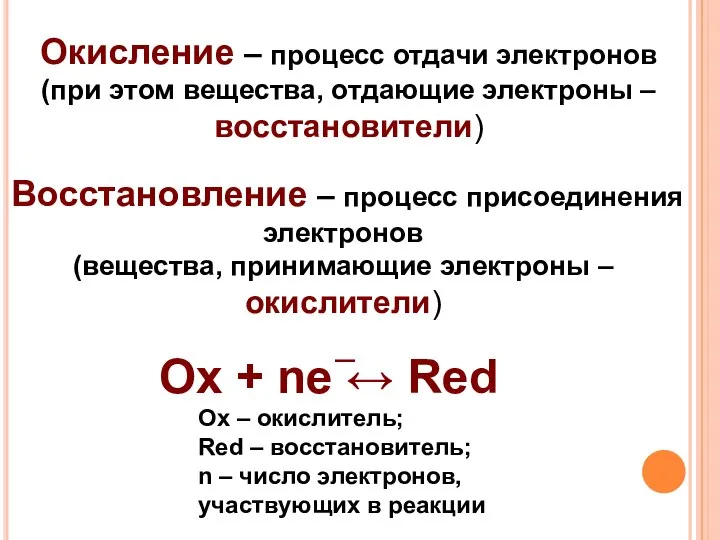 Окисление – процесс отдачи электронов (при этом вещества, отдающие электроны – восстановители)

Восстановление – процесс присоединения электронов (вещества, принимающие электроны – окислители)

$Ox + ne^{-} \leftrightarrow Red$

Ox – окислитель;
Red – восстановитель;
n – число электронов, участвующих в реакции